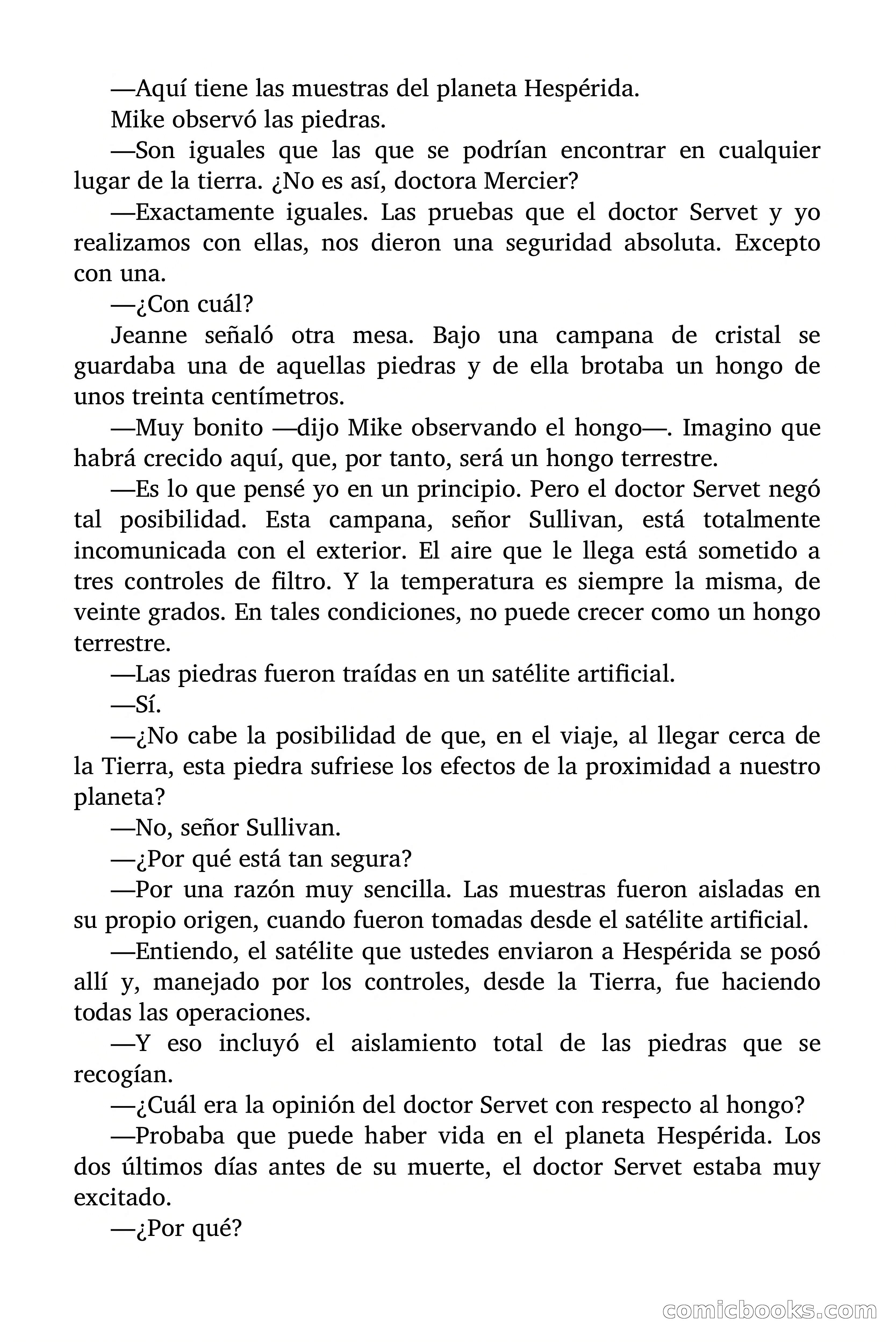 —Aquí tiene las muestras del planeta Hespérida.

Mike observó las piedras.

—Son iguales que las que se podrían encontrar en cualquier lugar de la tierra. ¿No es así, doctora Mercier?

—Exactamente iguales. Las pruebas que el doctor Servet y yo realizamos con ellas, nos dieron una seguridad absoluta. Excepto con una.

—¿Con cuál?

Jeanne señaló otra mesa. Bajo una campana de cristal se guardaba una de aquellas piedras y de ella brotaba un hongo de unos treinta centímetros.

—Muy bonito —dijo Mike observando el hongo—. Imagino que habrá crecido aquí, que, por tanto, será un hongo terrestre.

—Es lo que pensé yo en un principio. Pero el doctor Servet negó tal posibilidad. Esta campana, señor Sullivan, está totalmente incomunicada con el exterior. El aire que le llega está sometido a tres controles de filtro. Y la temperatura es siempre la misma, de veinte grados. En tales condiciones, no puede crecer como un hongo terrestre.

—Las piedras fueron traídas en un satélite artificial.

—Sí.

—¿No cabe la posibilidad de que, en el viaje, al llegar cerca de la Tierra, esta piedra sufriese los efectos de la proximidad a nuestro planeta?

—No, señor Sullivan.

—¿Por qué está tan segura?

—Por una razón muy sencilla. Las muestras fueron aisladas en su propio origen, cuando fueron tomadas desde el satélite artificial.

—Entiendo, el satélite que ustedes enviaron a Hespérida se posó allí y, manejado por los controles, desde la Tierra, fue haciendo todas las operaciones.

—Y eso incluyó el aislamiento total de las piedras que se recogían.

—¿Cuál era la opinión del doctor Servet con respecto al hongo?

—Probaba que puede haber vida en el planeta Hespérida. Los dos últimos días antes de su muerte, el doctor Servet estaba muy excitado.

—¿Por qué?

comicbooks.com